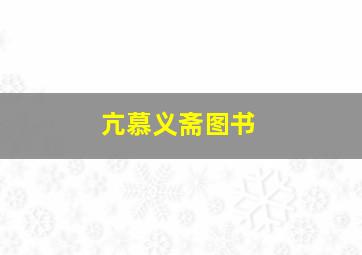 亢慕义斋图书